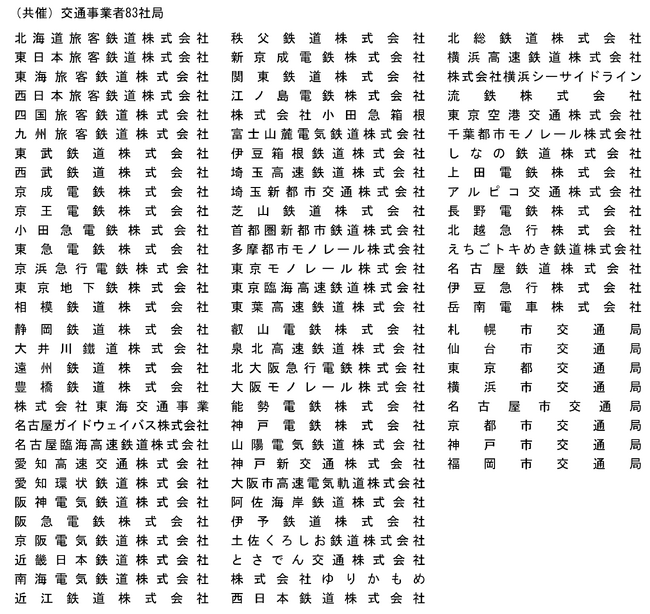 （共催）交通事業者83社局

北海道旅客鉄道株式会社
東日本旅客鉄道株式会社
東海旅客鉄道株式会社
西日本旅客鉄道株式会社
四国旅客鉄道株式会社
九州旅客鉄道株式会社
東武鉄道株式会社
西武鉄道株式会社
京成電鉄株式会社
京王電鉄株式会社
小田急電鉄株式会社
東急電鉄株式会社
京浜急行電鉄株式会社
東京地下鉄株式会社
相模鉄道株式会社
静岡鉄道株式会社
大井川鐵道株式会社
遠州鉄道株式会社
豊橋鉄道株式会社
株式会社東海交通事業
名古屋ガイドウェイバス株式会社
名古屋臨海高速鉄道株式会社
愛知高速交通株式会社
愛知環状鉄道株式会社
阪神電気鉄道株式会社
阪急電鉄株式会社
京阪電気鉄道株式会社
近畿日本鉄道株式会社
南海電気鉄道株式会社
近江鉄道株式会社

秩父鉄道株式会社
新京成電鉄株式会社
関東鉄道株式会社
江ノ島電鉄株式会社
株式会社小田急箱根
富士山麓電気鉄道株式会社
伊豆箱根鉄道株式会社
埼玉高速鉄道株式会社
埼玉新都市交通株式会社
芝山鉄道株式会社
首都圏新都市鉄道株式会社
多摩都市モノレール株式会社
東京モノレール株式会社
東京臨海高速鉄道株式会社
東葉高速鉄道株式会社
叡山電鉄株式会社
泉北高速鉄道株式会社
北大阪急行電鉄株式会社
大阪モノレール株式会社
能勢電鉄株式会社
神戸電鉄株式会社
山陽電気鉄道株式会社
神戸新交通株式会社
大阪市高速電気軌道株式会社
阿佐海岸鉄道株式会社
伊予鉄道株式会社
土佐くろしお鉄道株式会社
とさでん交通株式会社
株式会社ゆりかもめ
西日本鉄道株式会社

北総鉄道株式会社
横浜高速鉄道株式会社
株式会社横浜シーサイドライン
流鉄株式会社
東京空港交通株式会社
千葉都市モノレール株式会社
しなの鉄道株式会社
上田電鉄株式会社
アルピコ交通株式会社
長野電鉄株式会社
北越急行株式会社
えちごトキめき鉄道株式会社
名古屋鉄道株式会社
伊豆急行株式会社
岳南電車株式会社
札幌市交通局
仙台市交通局
東京都交通局
横浜市交通局
名古屋市交通局
京都市交通局
神戸市交通局
福岡市交通局